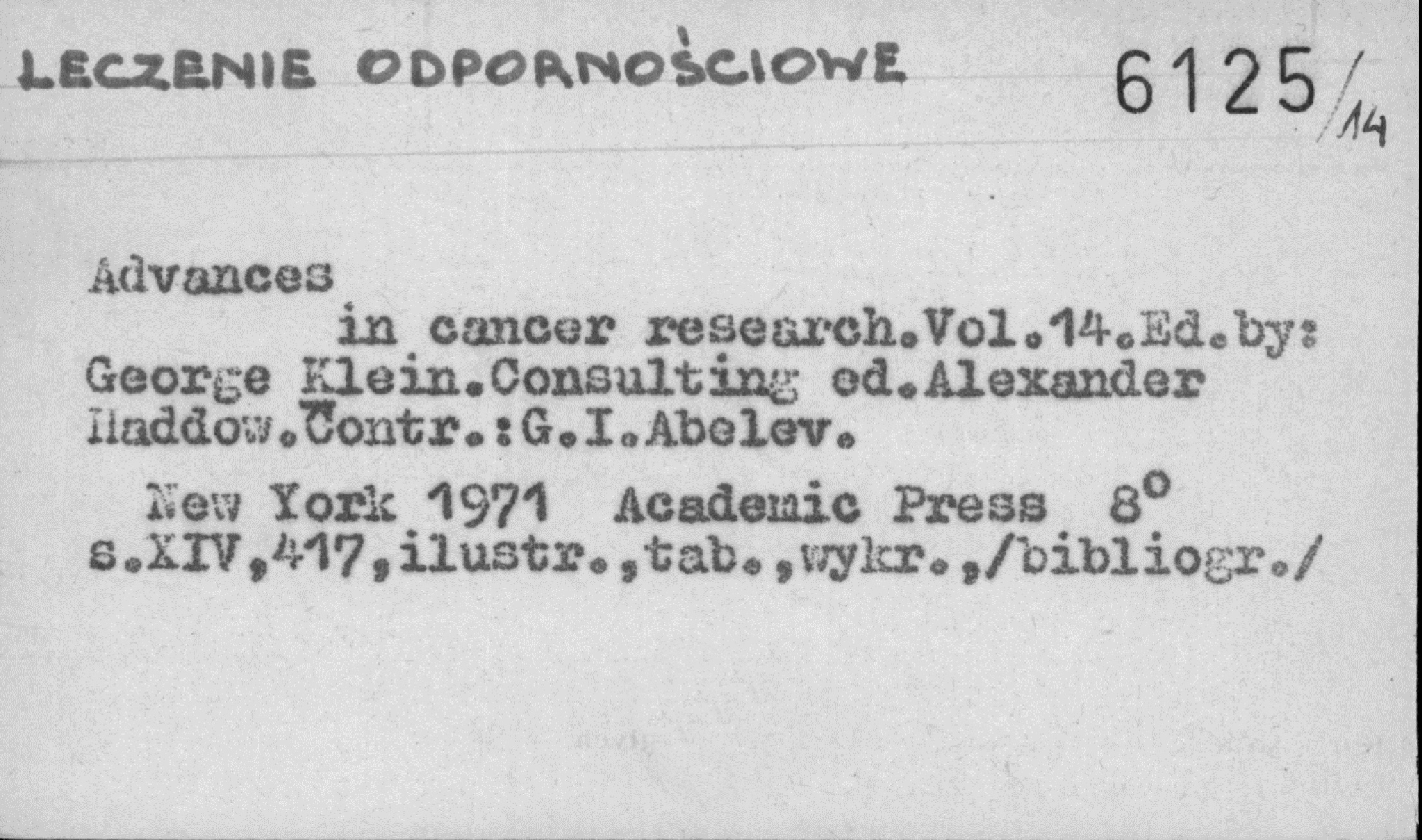 LECZENIE ODPORNOŚCIOWE

6125/14

Advances in cancer research.Vol.14.Ed.by: George Klein.Consulting ed.Alexander Haddow.Contr.:G.I.Abelev.

New York 1971 Academic Press 8°
s.XIV,417,ilustr.,tab.,wykr.,/bibliogr./